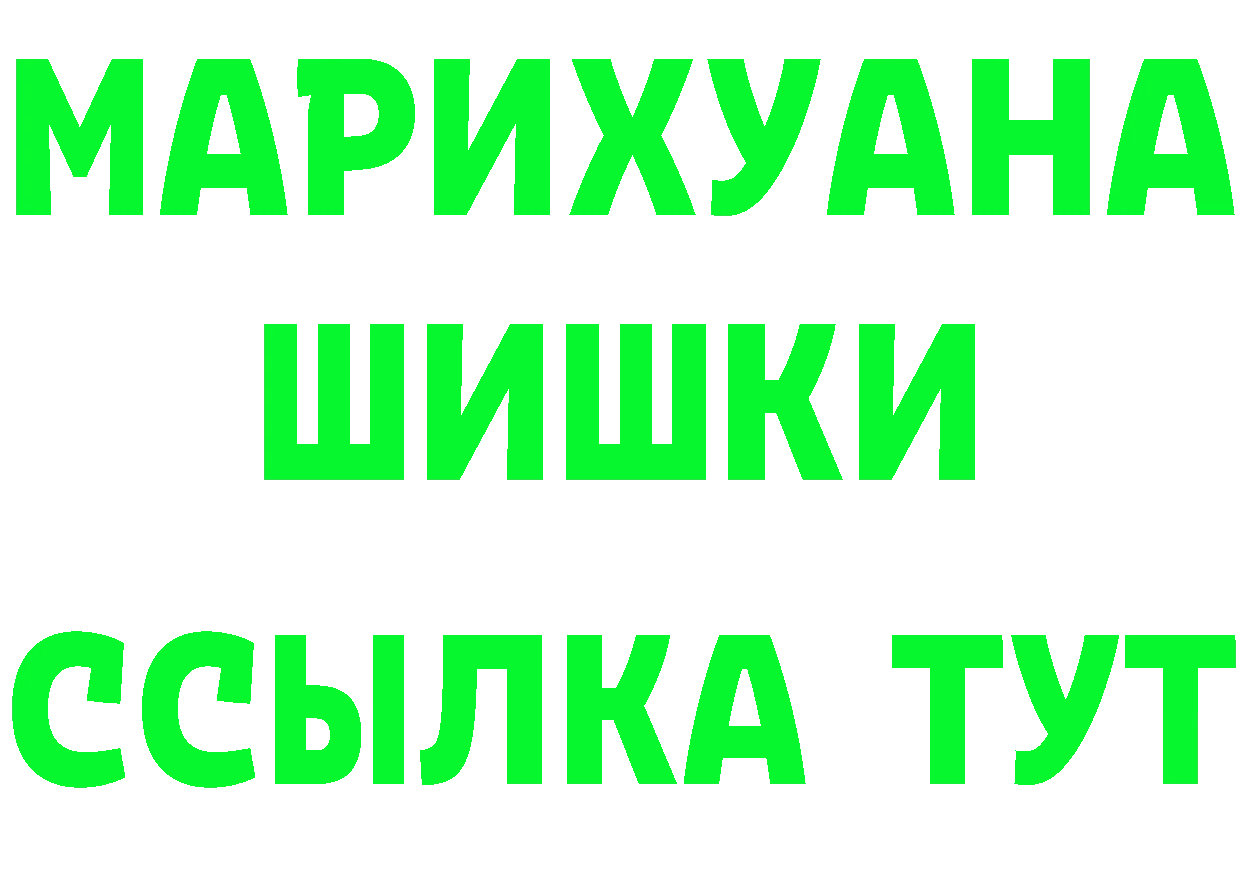 МАРИХУАНА
ШИШКИ
ССЫЛКА ТУТ